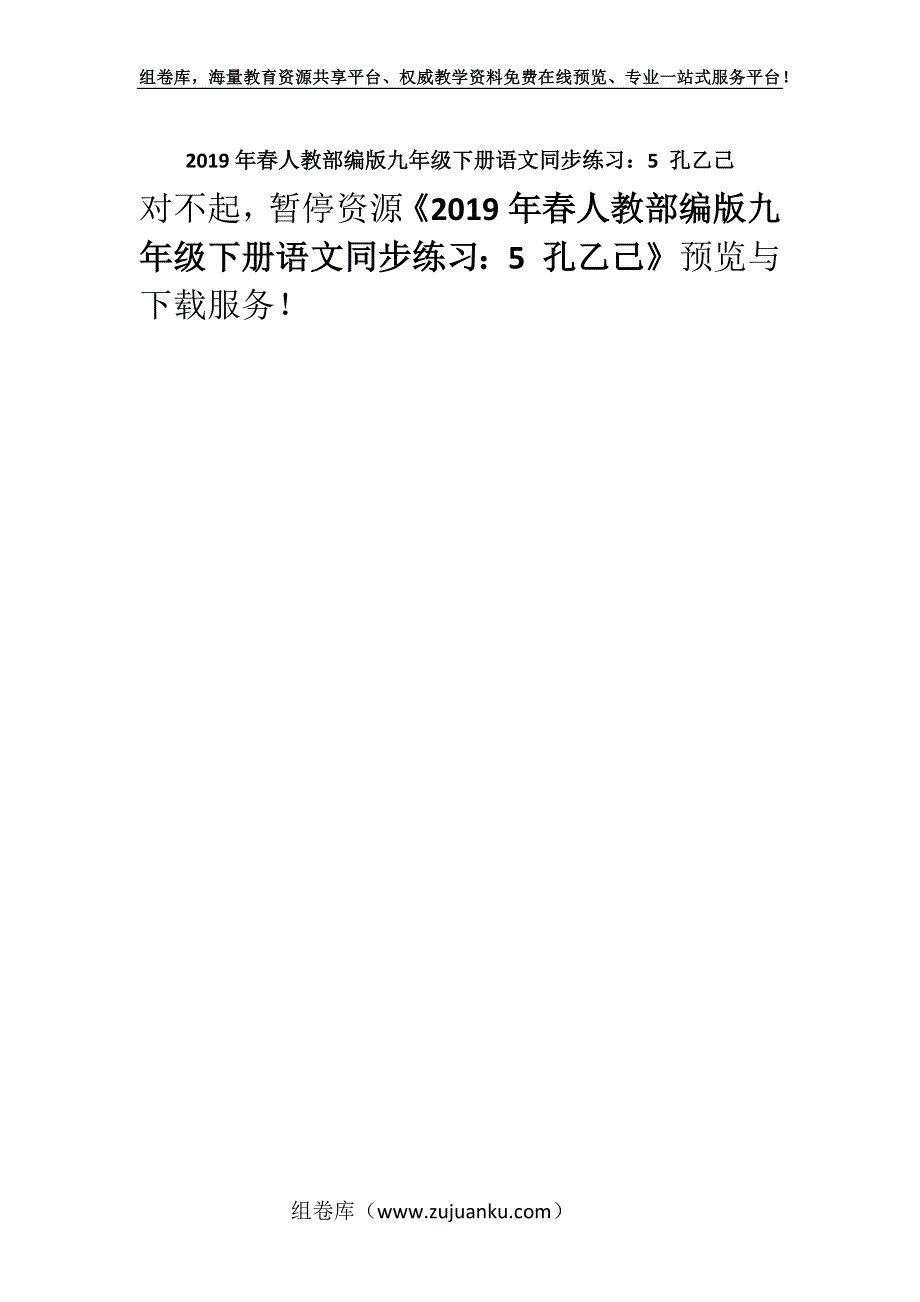 组卷库，海量教育资源共享平台、权威教学资料免费在线预览、专业一站式服务平台！

2019年春人教部编版九年级下册语文同步练习：5 孔乙己

对不起，暂停资源《2019年春人教部编版九年级下册语文同步练习：5 孔乙己》预览与下载服务！

组卷库（www.zujuanku.com）